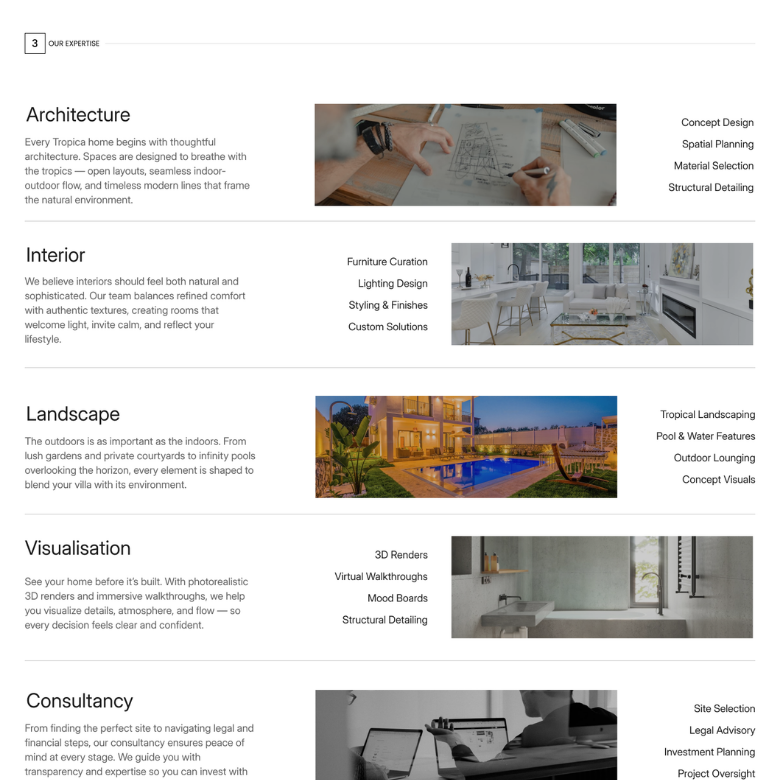 3 OUR EXPERTISE

Architecture

Every Tropica home begins with thoughtful architecture. Spaces are designed to breathe with the tropics — open layouts, seamless indoor-outdoor flow, and timeless modern lines that frame the natural environment.

Concept Design
Spatial Planning
Material Selection
Structural Detailing

Interior

We believe interiors should feel both natural and sophisticated. Our team balances refined comfort with authentic textures, creating rooms that welcome light, invite calm, and reflect your lifestyle.

Furniture Curation
Lighting Design
Styling & Finishes
Custom Solutions

Landscape

The outdoors is as important as the indoors. From lush gardens and private courtyards to infinity pools overlooking the horizon, every element is shaped to blend your villa with its environment.

Tropical Landscaping
Pool & Water Features
Outdoor Lounging
Concept Visuals

Visualisation

See your home before it's built. With photorealistic 3D renders and immersive walkthroughs, we help you visualize details, atmosphere, and flow — so every decision feels clear and confident.

3D Renders
Virtual Walkthroughs
Mood Boards
Structural Detailing

Consultancy

From finding the perfect site to navigating legal and financial steps, our consultancy ensures peace of mind at every stage. We guide you with transparency and expertise so you can invest with

Site Selection
Legal Advisory
Investment Planning
Project Oversight